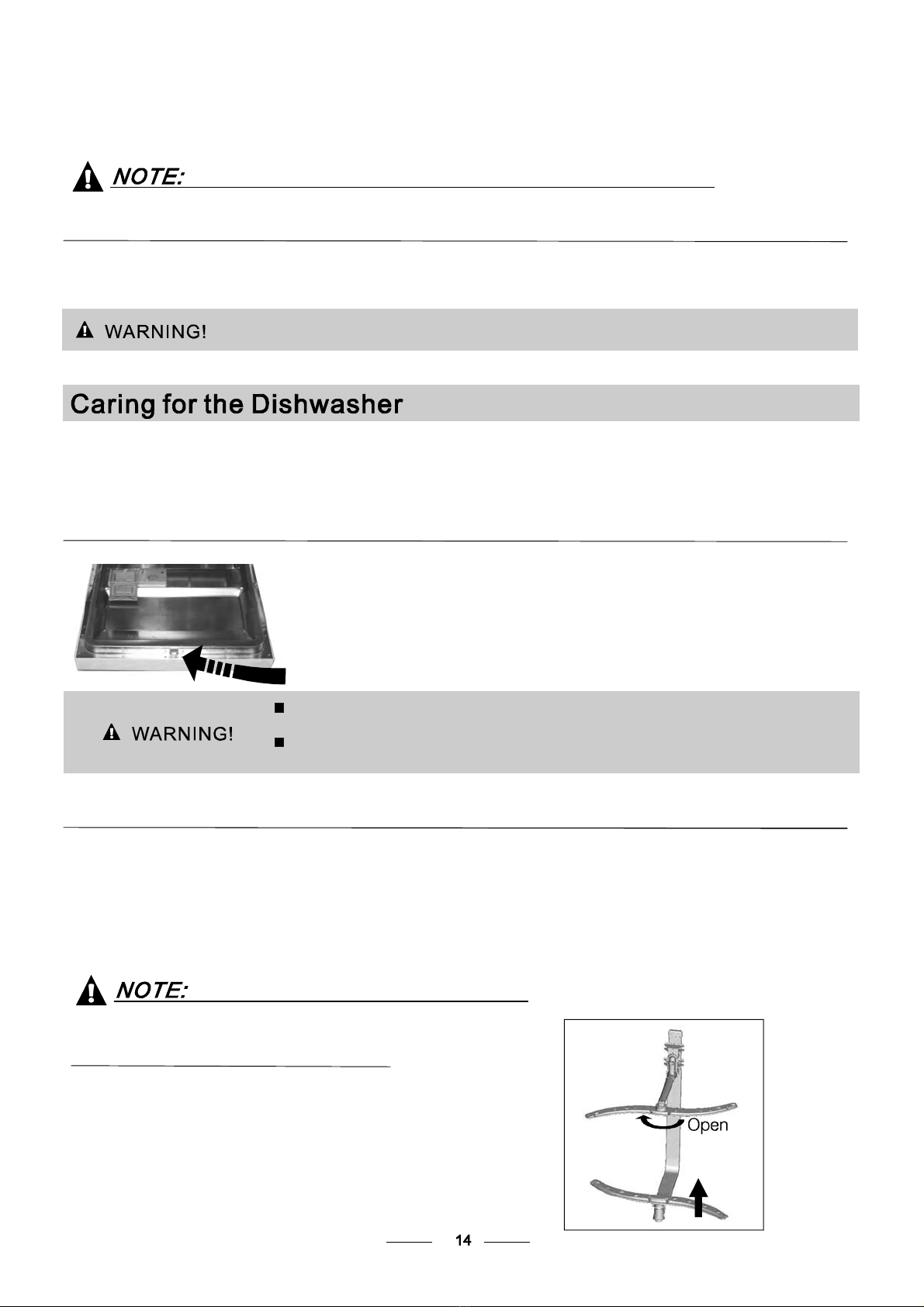 NOTE:

WARNING!

Caring for the Dishwasher

WARNING!

NOTE:

Open

14